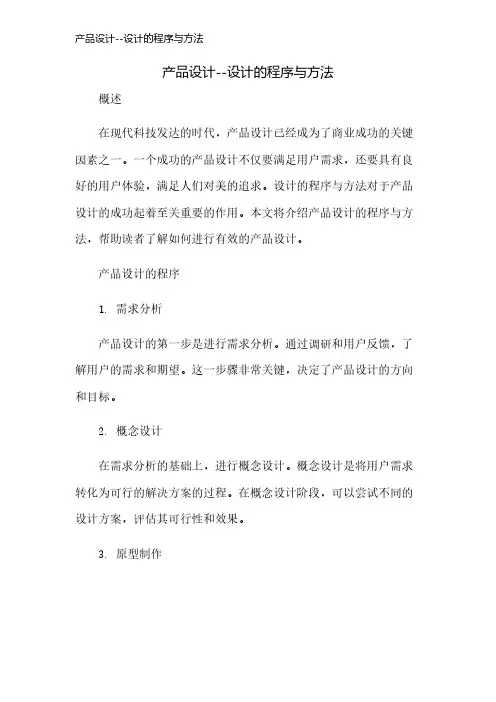 产品设计--设计的程序与方法

产品设计--设计的程序与方法

概述

在现代科技发达的时代，产品设计已经成为了商业成功的关键因素之一。一个成功的产品设计不仅要满足用户需求，还要具有良好的用户体验，满足人们对美的追求。设计的程序与方法对于产品设计的成功起着至关重要的作用。本文将介绍产品设计的程序与方法，帮助读者了解如何进行有效的产品设计。

产品设计的程序

1. 需求分析

产品设计的第一步是进行需求分析。通过调研和用户反馈，了解用户的需求和期望。这一步骤非常关键，决定了产品设计的方向和目标。

2. 概念设计

在需求分析的基础上，进行概念设计。概念设计是将用户需求转化为可行的解决方案的过程。在概念设计阶段，可以尝试不同的设计方案，评估其可行性和效果。

3. 原型制作